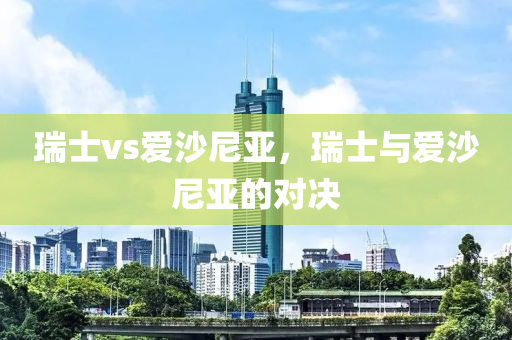 瑞士vs爱沙尼亚，瑞士与爱沙尼亚的对决